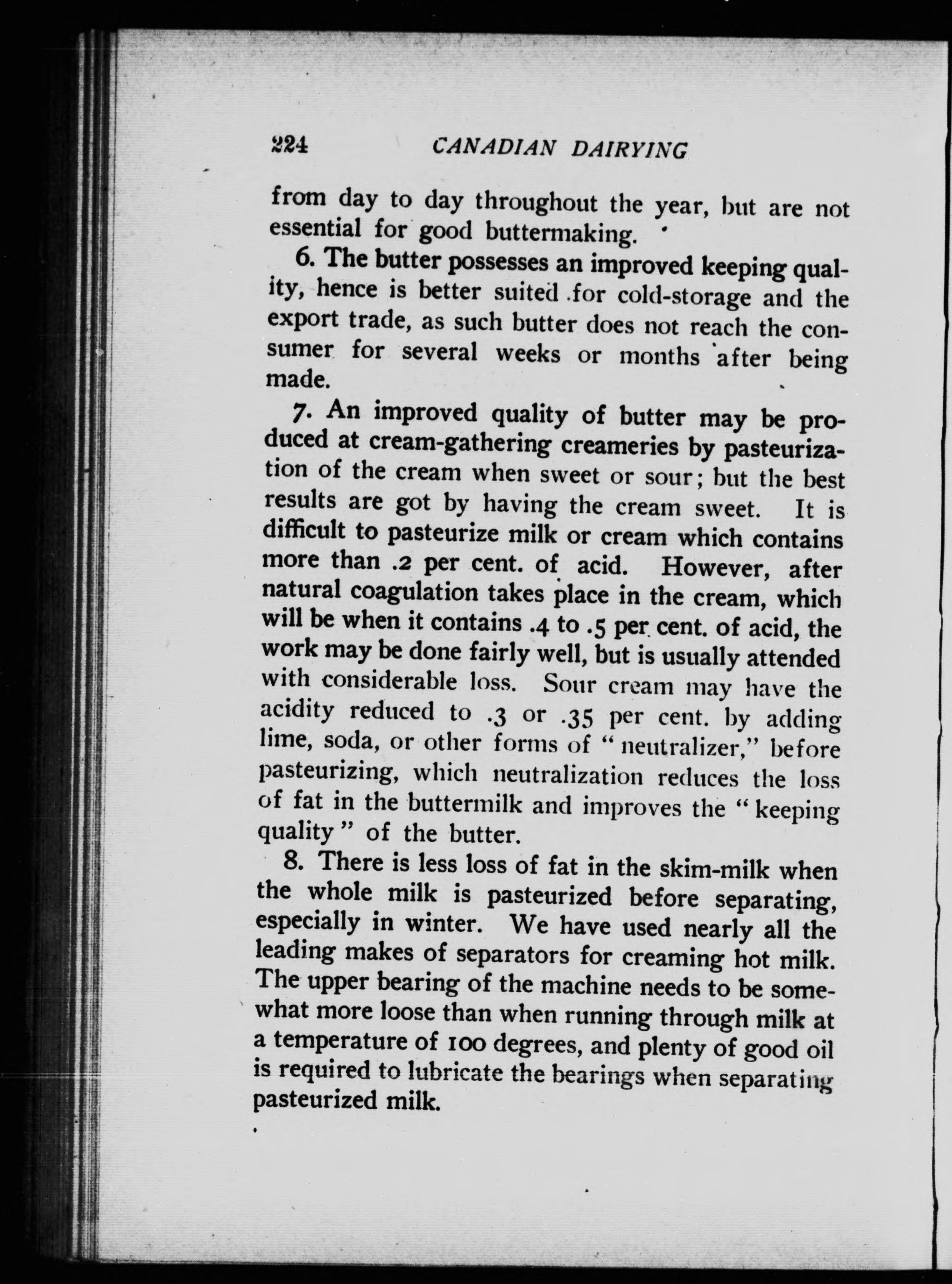 224 CANADIAN DAIRYING

from day to day throughout the year, but are not essential for good buttermaking.

6. The butter possesses an improved keeping quality, hence is better suited for cold-storage and the export trade, as such butter does not reach the consumer for several weeks or months after being made.

7. An improved quality of butter may be produced at cream-gathering creameries by pasteurization of the cream when sweet or sour; but the best results are got by having the cream sweet. It is difficult to pasteurize milk or cream which contains more than .2 per cent. of acid. However, after natural coagulation takes place in the cream, which will be when it contains .4 to .5 per cent. of acid, the work may be done fairly well, but is usually attended with considerable loss. Sour cream may have the acidity reduced to .3 or .35 per cent. by adding lime, soda, or other forms of "neutralizer," before pasteurizing, which neutralization reduces the loss of fat in the buttermilk and improves the "keeping quality" of the butter.

8. There is less loss of fat in the skim-milk when the whole milk is pasteurized before separating, especially in winter. We have used nearly all the leading makes of separators for creaming hot milk. The upper bearing of the machine needs to be somewhat more loose than when running through milk at a temperature of 100 degrees, and plenty of good oil is required to lubricate the bearings when separating pasteurized milk.